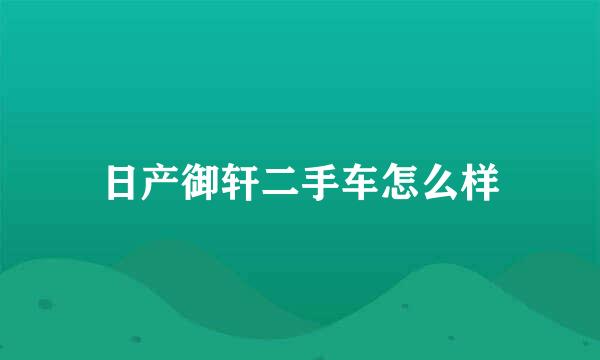 日产御轩二手车怎么样